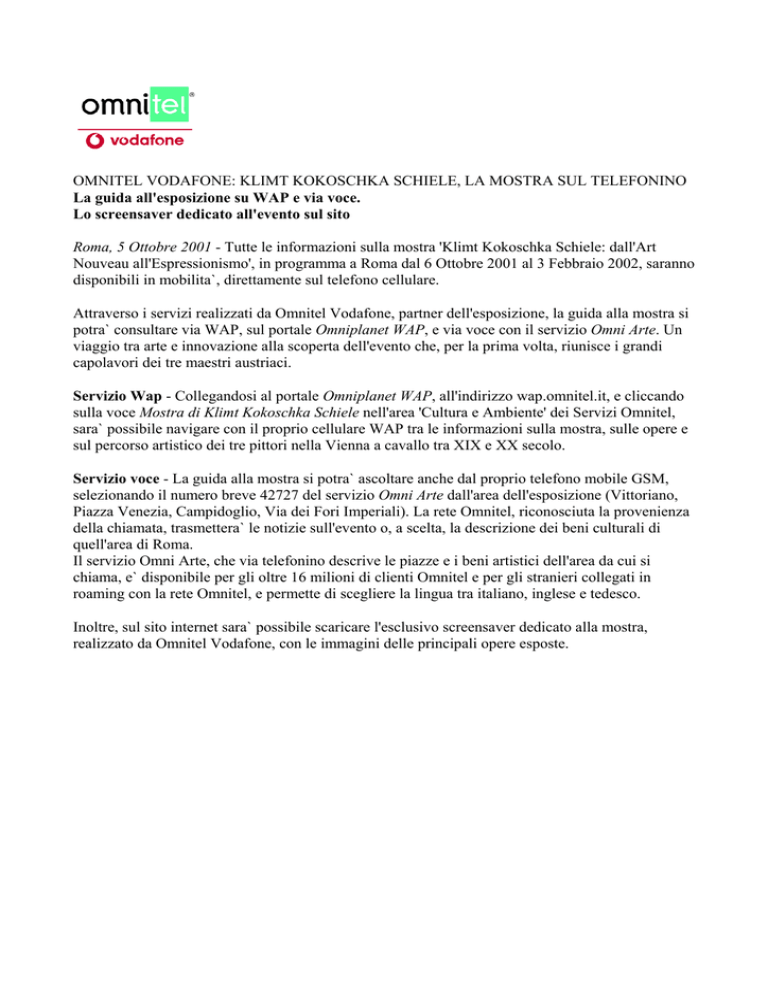 omnitel®
vodafone

OMNITEL VODAFONE: KLIMT KOKOSCHKA SCHIELE, LA MOSTRA SUL TELEFONINO
La guida all'esposizione su WAP e via voce.
Lo screensaver dedicato all'evento sul sito

Roma, 5 Ottobre 2001 - Tutte le informazioni sulla mostra 'Klimt Kokoschka Schiele: dall'Art Nouveau all'Espressionismo', in programma a Roma dal 6 Ottobre 2001 al 3 Febbraio 2002, saranno disponibili in mobilita`, direttamente sul telefono cellulare.

Attraverso i servizi realizzati da Omnitel Vodafone, partner dell'esposizione, la guida alla mostra si potra` consultare via WAP, sul portale Omniplanet WAP, e via voce con il servizio Omni Arte. Un viaggio tra arte e innovazione alla scoperta dell'evento che, per la prima volta, riunisce i grandi capolavori dei tre maestri austriaci.

Servizio Wap - Collegandosi al portale Omniplanet WAP, all'indirizzo wap.omnitel.it, e cliccando sulla voce Mostra di Klimt Kokoschka Schiele nell'area 'Cultura e Ambiente' dei Servizi Omnitel, sara` possibile navigare con il proprio cellulare WAP tra le informazioni sulla mostra, sulle opere e sul percorso artistico dei tre pittori nella Vienna a cavallo tra XIX e XX secolo.

Servizio voce - La guida alla mostra si potra` ascoltare anche dal proprio telefono mobile GSM, selezionando il numero breve 42727 del servizio Omni Arte dall'area dell'esposizione (Vittoriano, Piazza Venezia, Campidoglio, Via dei Fori Imperiali). La rete Omnitel, riconosciuta la provenienza della chiamata, trasmettera` le notizie sull'evento o, a scelta, la descrizione dei beni culturali di quell'area di Roma.
Il servizio Omni Arte, che via telefonino descrive le piazze e i beni artistici dell'area da cui si chiama, e` disponibile per gli oltre 16 milioni di clienti Omnitel e per gli stranieri collegati in roaming con la rete Omnitel, e permette di scegliere la lingua tra italiano, inglese e tedesco.

Inoltre, sul sito internet sara` possibile scaricare l'esclusivo screensaver dedicato alla mostra, realizzato da Omnitel Vodafone, con le immagini delle principali opere esposte.